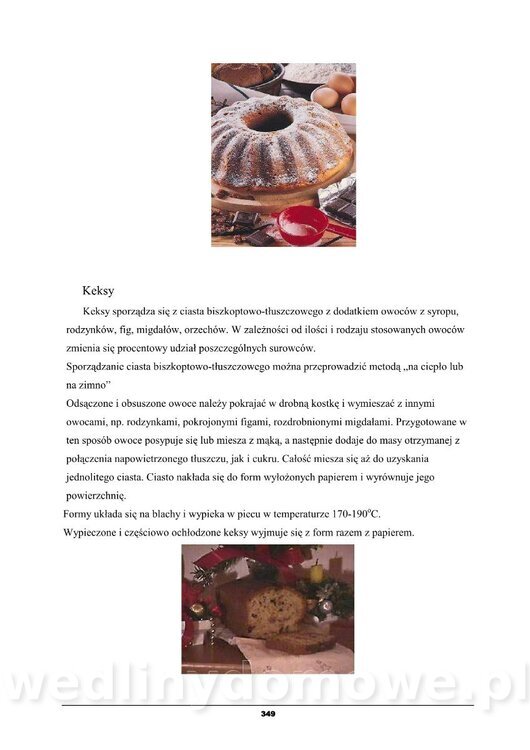 Keksy

Keksy sporządza się z ciasta biszkoptowo-tłuszczowego z dodatkiem owoców z syropu, rodzynków, fig, migdałów, orzechów. W zależności od ilości i rodzaju stosowanych owoców zmienia się procentowy udział poszczególnych surowców.

Sporządzanie ciasta biszkoptowo-tłuszczowego można przeprowadzić metodą „na ciepło lub na zimno"

Odsączone i obsuszone owoce należy pokrajać w drobną kostkę i wymieszać z innymi owocami, np. rodzynkami, pokrojonymi figami, rozdrobnionymi migdałami. Przygotowane w ten sposób owoce posypuje się lub miesza z mąką, a następnie dodaje do masy otrzymanej z połączenia napowietrzonego tłuszczu, jak i cukru. Całość miesza się aż do uzyskania jednolitego ciasta. Ciasto nakłada się do form wyłożonych papierem i wyrównuje jego powierzchnię.

Formy układa się na blachy i wypieka w piecu w temperaturze 170-190°C.

Wypieczone i częściowo ochłodzone keksy wyjmuje się z form razem z papierem.

349

wedlinydomowe.pl